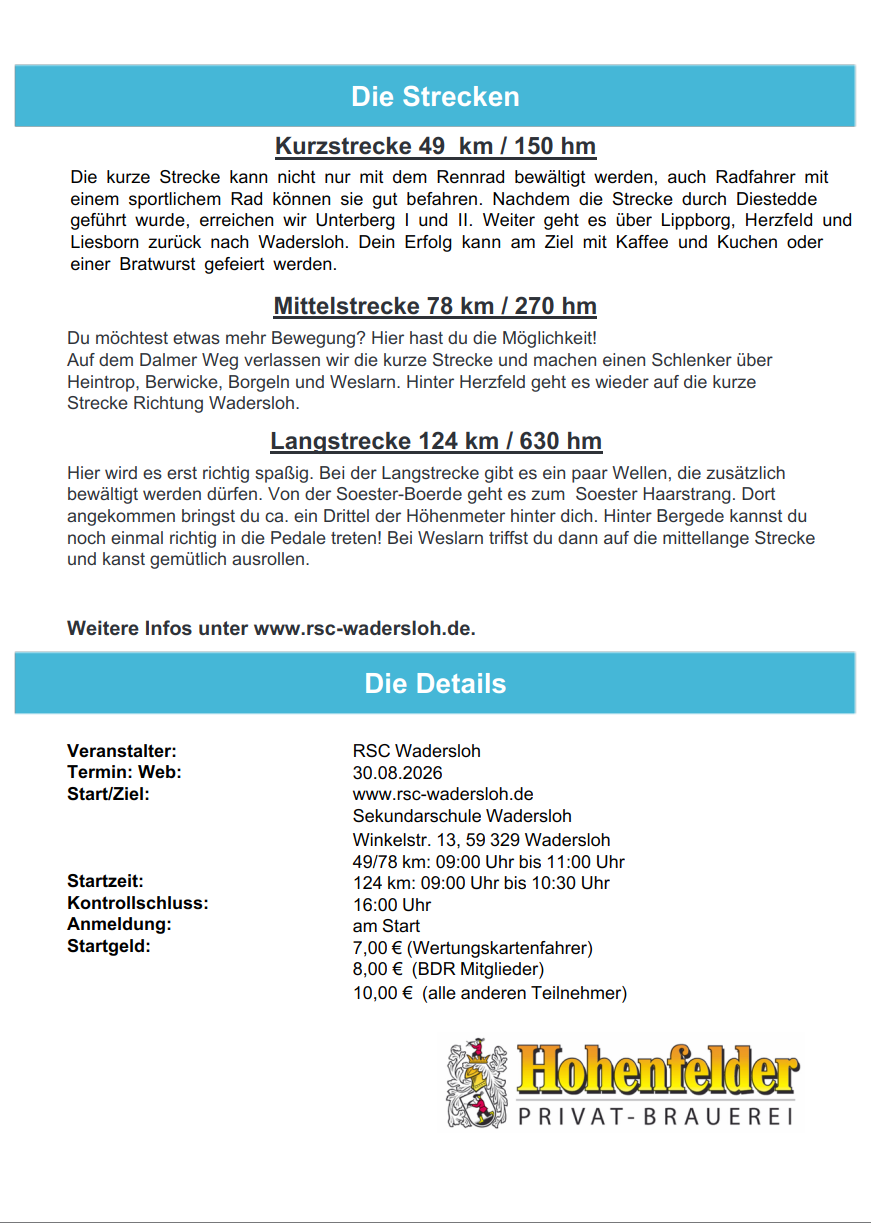 Die Strecken

Kurzstrecke 49 km / 150 hm

Die kurze Strecke kann nicht nur mit dem Rennrad bewältigt werden, auch Radfahrer mit einem sportlichem Rad können sie gut befahren. Nachdem die Strecke durch Diestedde geführt wurde, erreichen wir Unterberg I und II. Weiter geht es über Lippborg, Herzfeld und Liesborn zurück nach Wadersloh. Dein Erfolg kann am Ziel mit Kaffee und Kuchen oder einer Bratwurst gefeiert werden.

Mittelstrecke 78 km / 270 hm

Du möchtest etwas mehr Bewegung? Hier hast du die Möglichkeit!
Auf dem Dalmer Weg verlassen wir die kurze Strecke und machen einen Schlenker über Heintrop, Berwicke, Borgeln und Weslarn. Hinter Herzfeld geht es wieder auf die kurze Strecke Richtung Wadersloh.

Langstrecke 124 km / 630 hm

Hier wird es erst richtig spaßig. Bei der Langstrecke gibt es ein paar Wellen, die zusätzlich bewältigt werden dürfen. Von der Soester-Boerde geht es zum Soester Haarstrang. Dort angekommen bringst du ca. ein Drittel der Höhenmeter hinter dich. Hinter Bergede kannst du noch einmal richtig in die Pedale treten! Bei Weslarn triffst du dann auf die mittellange Strecke und kanst gemütlich ausrollen.

Weitere Infos unter www.rsc-wadersloh.de.

Die Details

Veranstalter:
Termin: Web:
Start/Ziel:

Startzeit:
Kontrollschluss:
Anmeldung:
Startgeld:

RSC Wadersloh
30.08.2026
www.rsc-wadersloh.de
Sekundarschule Wadersloh
Winkelstr. 13, 59 329 Wadersloh
49/78 km: 09:00 Uhr bis 11:00 Uhr
124 km: 09:00 Uhr bis 10:30 Uhr
16:00 Uhr
am Start
7,00 € (Wertungskartenfahrer)
8,00 € (BDR Mitglieder)
10,00 € (alle anderen Teilnehmer)

Hohenfelder
PRIVAT-BRAUEREI